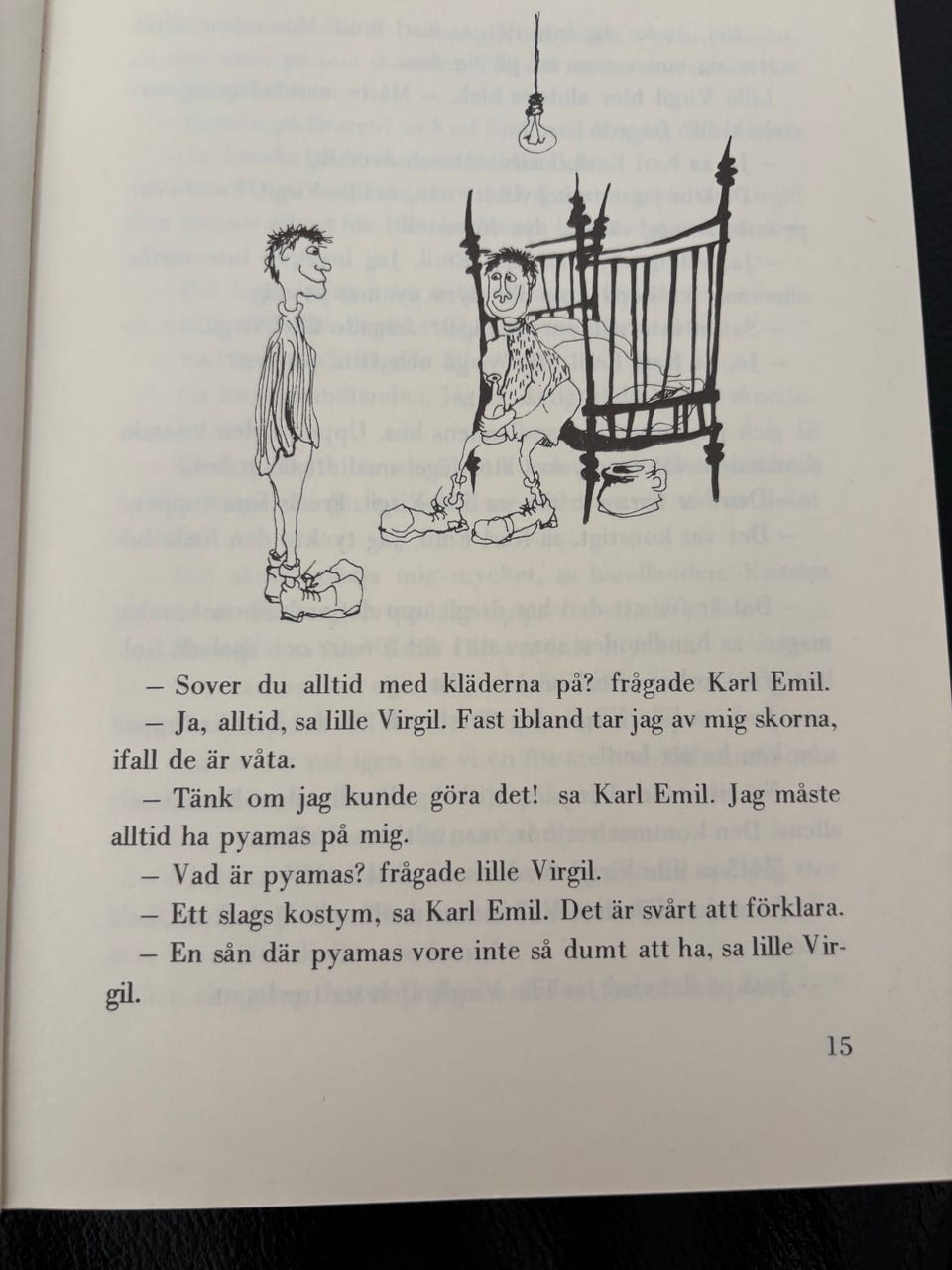 – Sover du alltid med kläderna på? frågade Karl Emil.

– Ja, alltid, sa lille Virgil. Fast ibland tar jag av mig skorna, ifall de är våta.

– Tänk om jag kunde göra det! sa Karl Emil. Jag måste alltid ha pyamas på mig.

– Vad är pyamas? frågade lille Virgil.

– Ett slags kostym, sa Karl Emil. Det är svårt att förklara.

– En sån där pyamas vore inte så dumt att ha, sa lille Virgil.

15